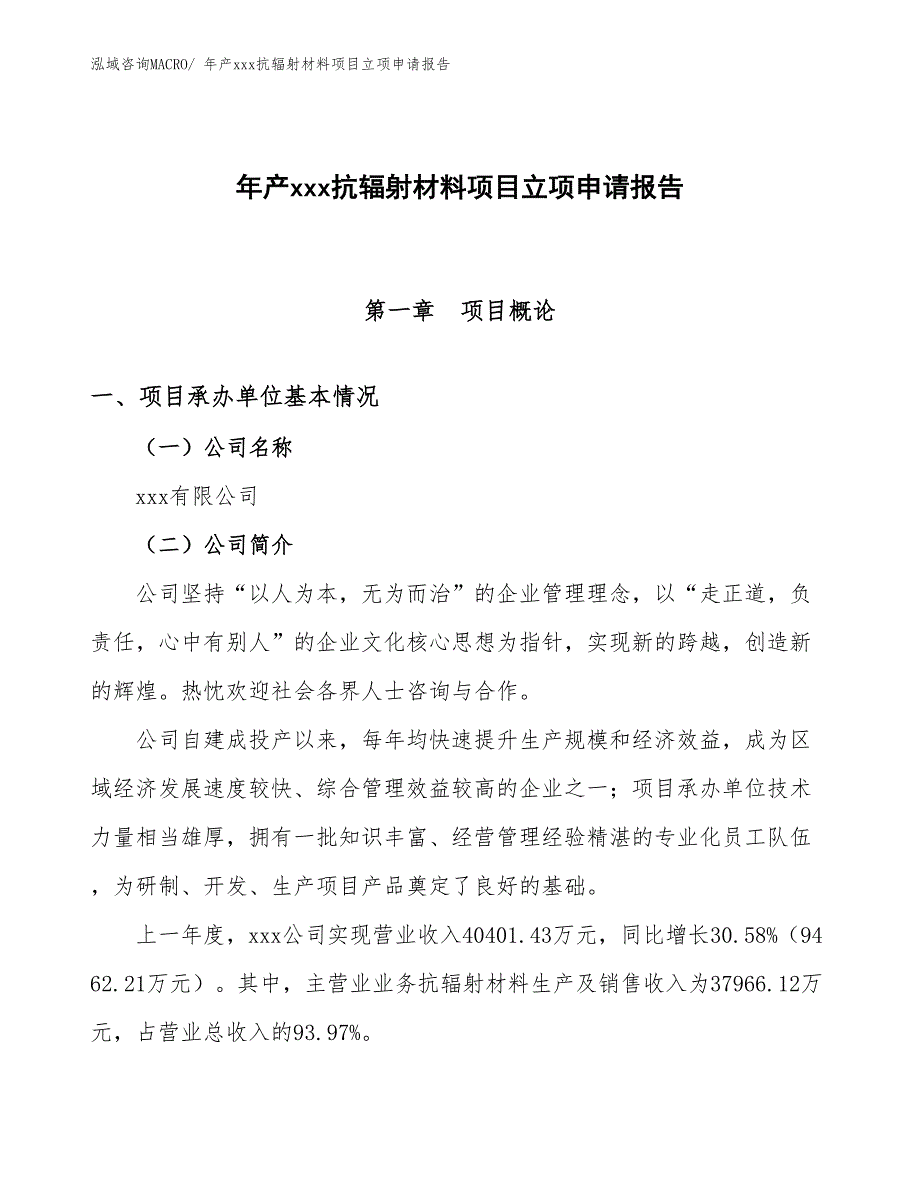 泓域咨询MACRO/ 年产xxx抗辐射材料项目立项申请报告

年产xxx抗辐射材料项目立项申请报告

第一章　项目概论

一、项目承办单位基本情况

（一）公司名称

xxx有限公司

（二）公司简介

公司坚持“以人为本，无为而治”的企业管理理念，以“走正道，负责任，心中有别人”的企业文化核心思想为指针，实现新的跨越，创造新的辉煌。热忱欢迎社会各界人士咨询与合作。

公司自建成投产以来，每年均快速提升生产规模和经济效益，成为区域经济发展速度较快、综合管理效益较高的企业之一；项目承办单位技术力量相当雄厚，拥有一批知识丰富、经营管理经验精湛的专业化员工队伍，为研制、开发、生产项目产品奠定了良好的基础。

上一年度，xxx公司实现营业收入40401.43万元，同比增长30.58%（9462.21万元）。其中，主营业业务抗辐射材料生产及销售收入为37966.12万元，占营业总收入的93.97%。